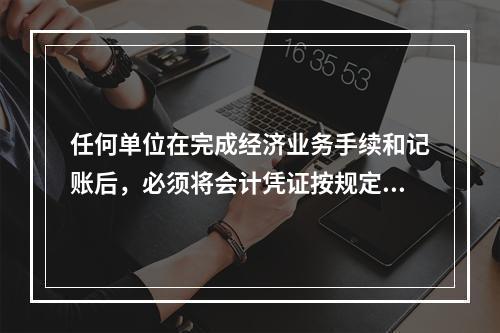 16 35 53

任何单位在完成经济业务手续和记账后，必须将会计凭证按规定...